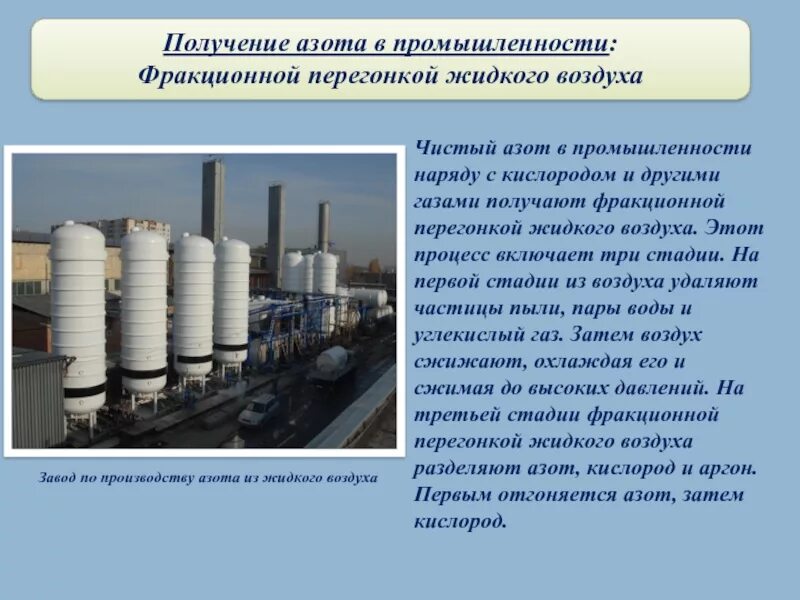 Получение азота в промышленности:
Фракционной перегонкой жидкого воздуха

Завод по производству азота из жидкого воздуха

Чистый азот в промышленности наряду с кислородом и другими газами получают фракционной перегонкой жидкого воздуха. Этот процесс включает три стадии. На первой стадии из воздуха удаляют частицы пыли, пары воды и углекислый газ. Затем воздух сжижают, охлаждая его и сжимая до высоких давлений. На третьей стадии фракционной перегонкой жидкого воздуха разделяют азот, кислород и аргон. Первым отгоняется азот, затем кислород.